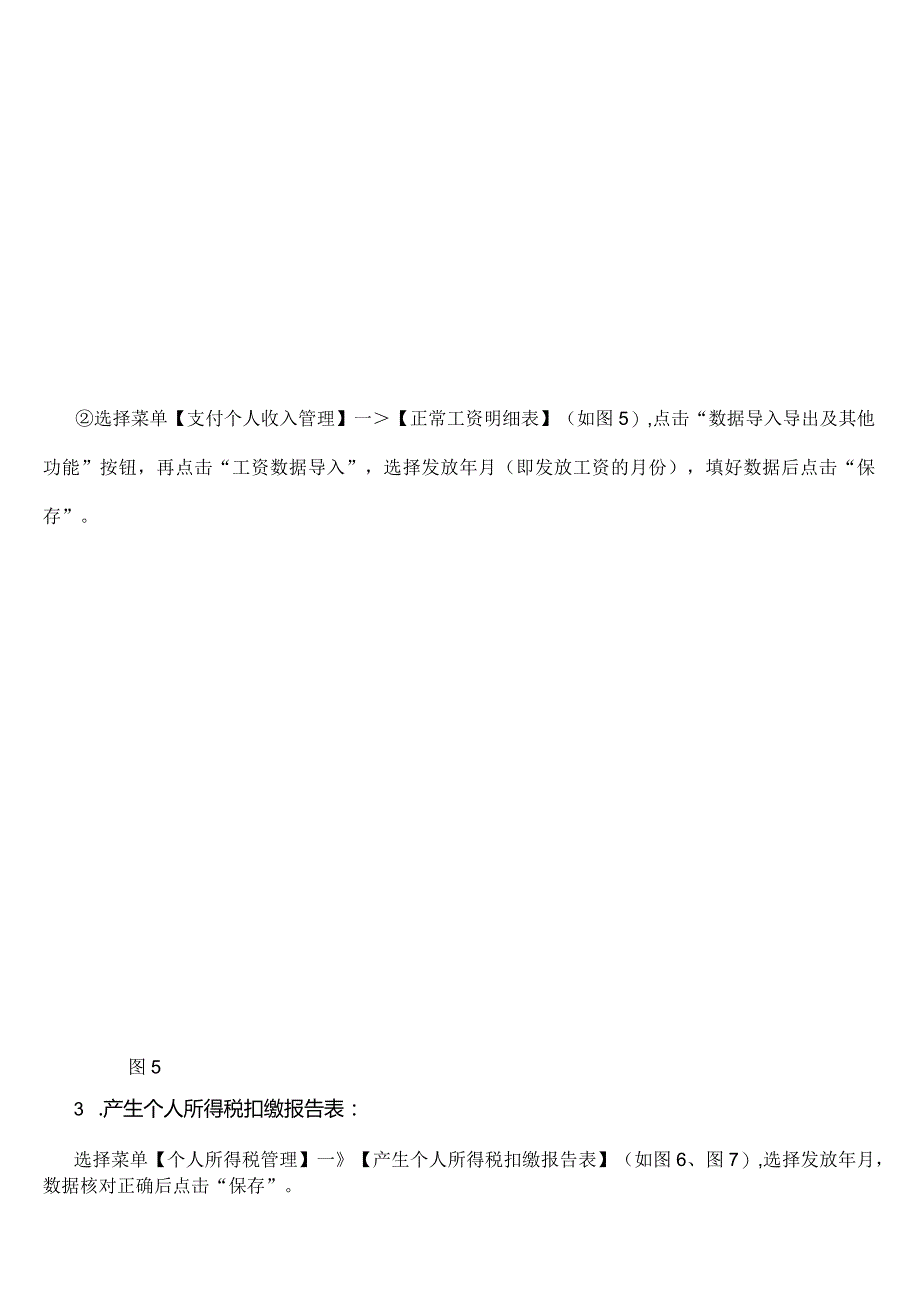 ②选择菜单【支付个人收入管理】一>【正常工资明细表】（如图5）,点击“数据导入导出及其他功能”按钮，再点击“工资数据导入”，选择发放年月（即发放工资的月份），填好数据后点击“保存”。

图5

3 .产生个人所得税扣缴报告表：

选择菜单【个人所得税管理】一》【产生个人所得税扣缴报告表】（如图6、图7）,选择发放年月，数据核对正确后点击“保存”。